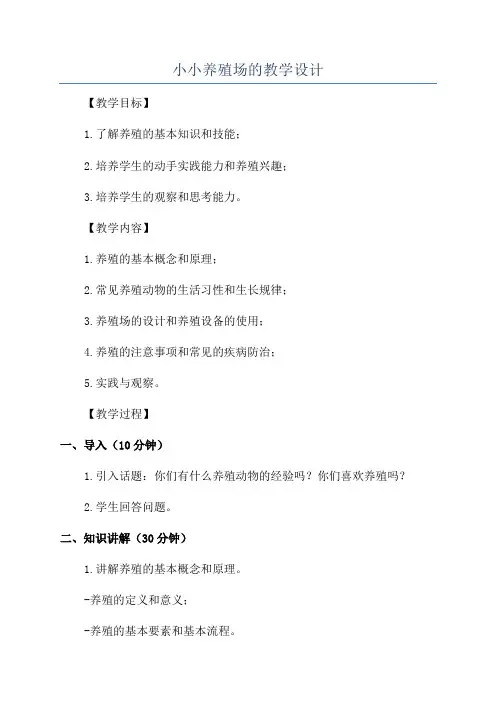 小小养殖场的教学设计

【教学目标】

1.了解养殖的基本知识和技能；

2.培养学生的动手实践能力和养殖兴趣；

3.培养学生的观察和思考能力。

【教学内容】

1.养殖的基本概念和原理；

2.常见养殖动物的生活习性和生长规律；

3.养殖场的设计和养殖设备的使用；

4.养殖的注意事项和常见的疾病防治；

5.实践与观察。

【教学过程】

一、导入（10分钟）

1.引入话题：你们有什么养殖动物的经验吗？你们喜欢养殖吗？

2.学生回答问题。

二、知识讲解（30分钟）

1.讲解养殖的基本概念和原理。

-养殖的定义和意义；

-养殖的基本要素和基本流程。